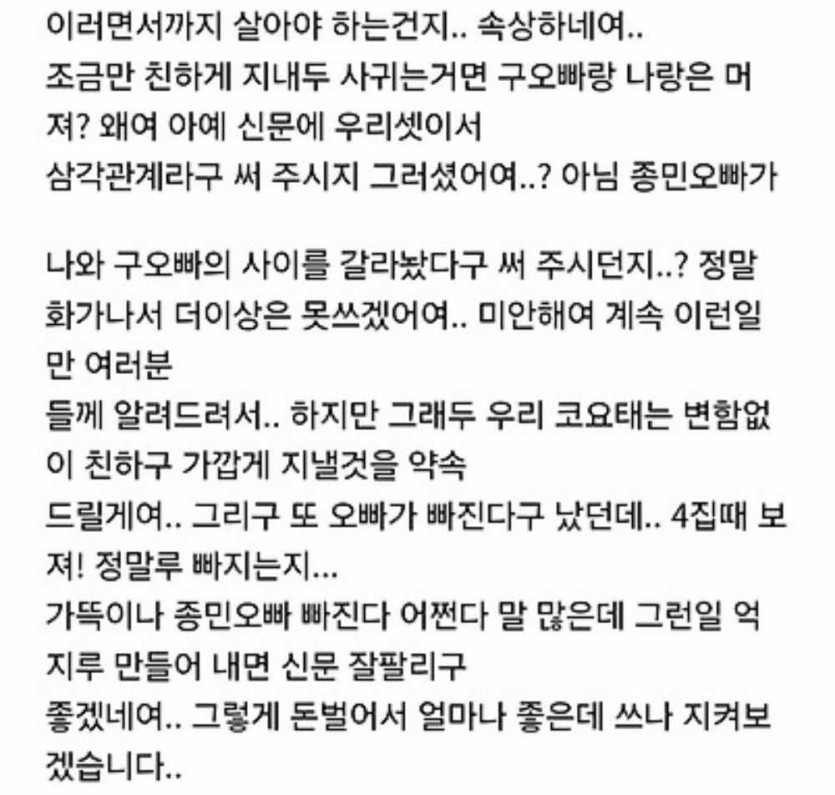 이러면서까지 살아야 하는건지.. 속상하네여..
조금만 친하게 지내두 사귀는거면 구오빠랑 나랑은 머져? 왜여 아예 신문에 우리셋이서
삼각관계라구 써 주시지 그러셨어여..? 아님 종민오빠가

나와 구오빠의 사이를 갈라놨다구 써 주시던지..? 정말 화가나서 더이상은 못쓰겠어여.. 미안해여 계속 이런일만 여러분
들께 알려드려서.. 하지만 그래두 우리 코요태는 변함없이 친하구 가깝게 지낼것을 약속
드릴게여.. 그리구 또 오빠가 빠진다구 났던데.. 4집때 보져! 정말루 빠지는지...
가뜩이나 종민오빠 빠진다 어쩐다 말 많은데 그런일 억지루 만들어 내면 신문 잘팔리구
좋겠네여.. 그렇게 돈벌어서 얼마나 좋은데 쓰나 지켜보겠습니다..